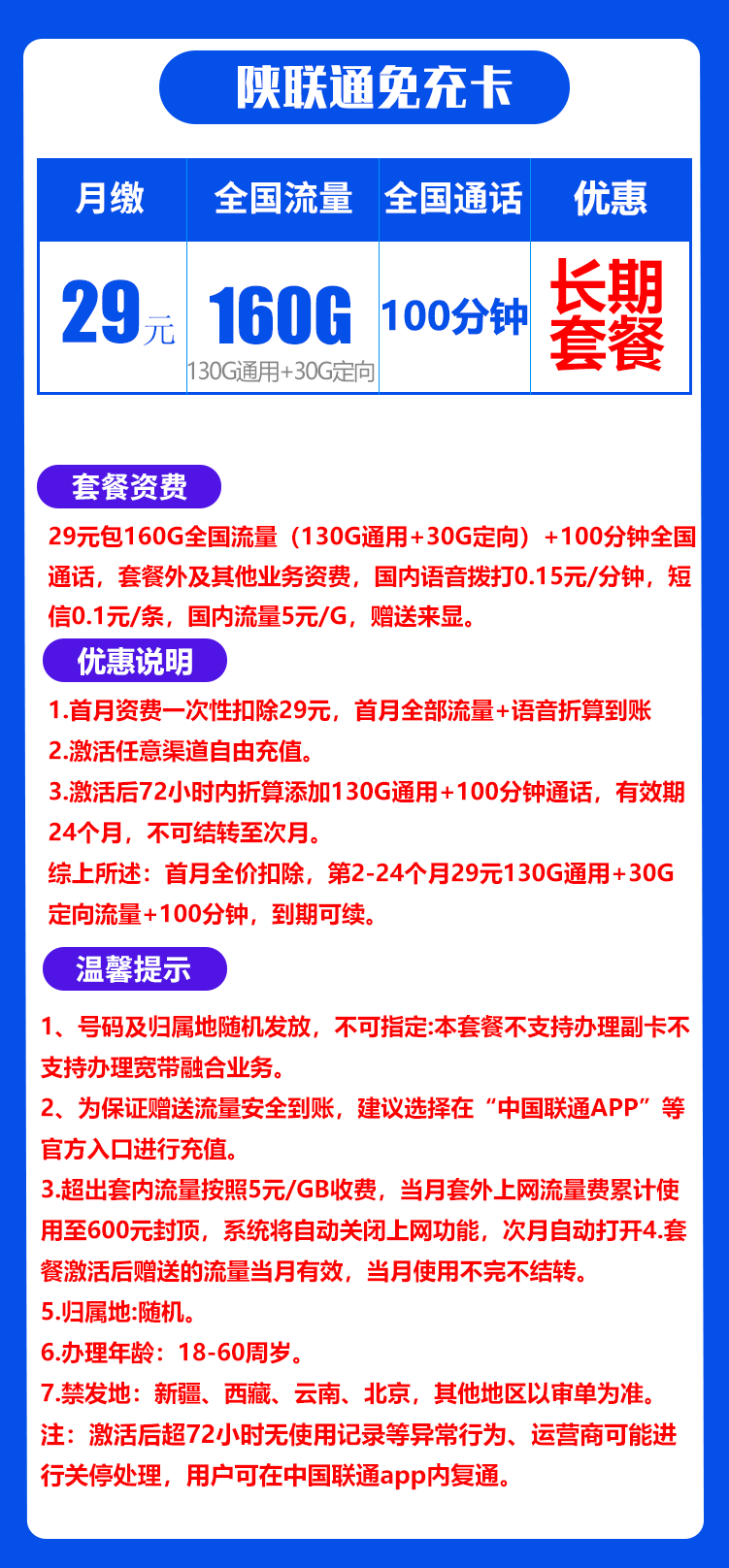 陕联通免充卡

| 月缴 | 全国流量 | 全国通话 | 优惠 |
|---|---|---|---|
| 29元 | 160G 130G通用+30G定向 | 100分钟 | 长期套餐 |

套餐资费

29元包160G全国流量（130G通用+30G定向）+100分钟全国通话，套餐外及其他业务资费，国内语音拨打0.15元/分钟，短信0.1元/条，国内流量5元/G，赠送来显。

优惠说明

1.首月资费一次性扣除29元，首月全部流量+语音折算到账
2.激活任意渠道自由充值。
3.激活后72小时内折算添加130G通用+100分钟通话，有效期24个月，不可结转至次月。
综上所述：首月全价扣除，第2-24个月29元130G通用+30G定向流量+100分钟，到期可续。

温馨提示

1、号码及归属地随机发放，不可指定:本套餐不支持办理副卡不支持办理宽带融合业务。
2、为保证赠送流量安全到账，建议选择在“中国联通APP”等官方入口进行充值。
3.超出套内流量按照5元/GB收费，当月套外上网流量费累计使用至600元封顶，系统将自动关闭上网功能，次月自动打开4.套餐激活后赠送的流量当月有效，当月使用不完不结转。
5.归属地:随机。
6.办理年龄：18-60周岁。
7.禁发地：新疆、西藏、云南、北京，其他地区以审单为准。
注：激活后超72小时无使用记录等异常行为、运营商可能进行关停处理，用户可在中国联通app内复通。